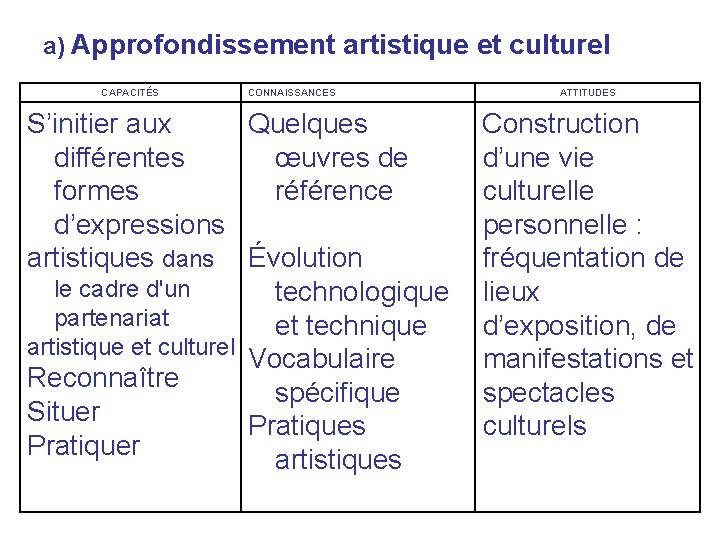 a) Approfondissement artistique et culturel

| CAPACITÉS | CONNAISSANCES | ATTITUDES |
|---|---|---|
| S'initier aux différentes formes d'expressions artistiques dans le cadre d'un partenariat artistique et culturel Reconnaître Situer Pratiquer | Quelques œuvres de référence Évolution technologique et technique Vocabulaire spécifique Pratiques artistiques | Construction d'une vie culturelle personnelle : fréquentation de lieux d'exposition, de manifestations et spectacles culturels |